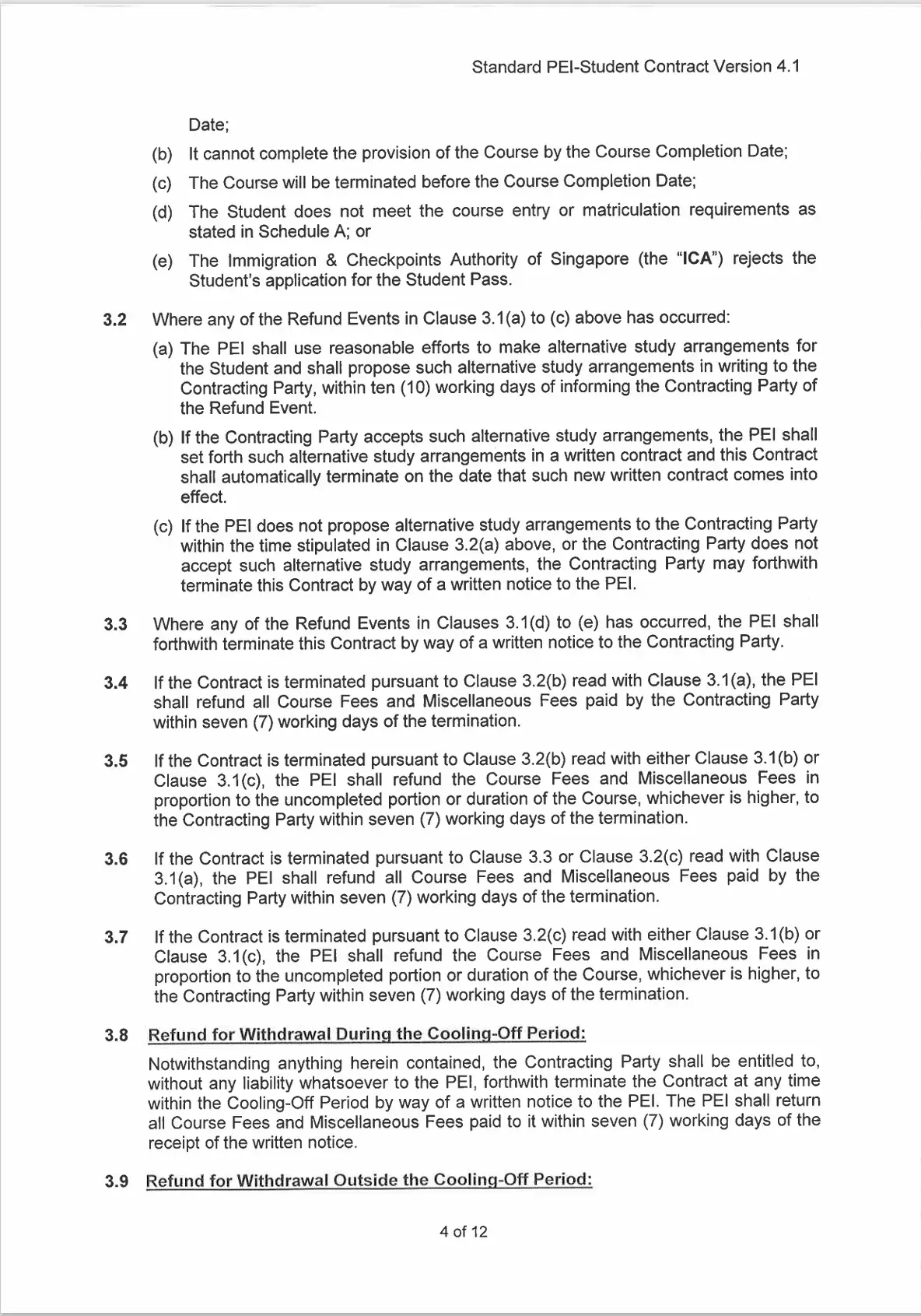 Standard PEI-Student Contract Version 4.1

Date;

(b) It cannot complete the provision of the Course by the Course Completion Date;

(c) The Course will be terminated before the Course Completion Date;

(d) The Student does not meet the course entry or matriculation requirements as stated in Schedule A; or

(e) The Immigration & Checkpoints Authority of Singapore (the "ICA") rejects the Student's application for the Student Pass.

3.2 Where any of the Refund Events in Clause 3.1(a) to (c) above has occurred:

(a) The PEI shall use reasonable efforts to make alternative study arrangements for the Student and shall propose such alternative study arrangements in writing to the Contracting Party, within ten (10) working days of informing the Contracting Party of the Refund Event.

(b) If the Contracting Party accepts such alternative study arrangements, the PEI shall set forth such alternative study arrangements in a written contract and this Contract shall automatically terminate on the date that such new written contract comes into effect.

(c) If the PEI does not propose alternative study arrangements to the Contracting Party within the time stipulated in Clause 3.2(a) above, or the Contracting Party does not accept such alternative study arrangements, the Contracting Party may forthwith terminate this Contract by way of a written notice to the PEI.

3.3 Where any of the Refund Events in Clauses 3.1(d) to (e) has occurred, the PEI shall forthwith terminate this Contract by way of a written notice to the Contracting Party.

3.4 If the Contract is terminated pursuant to Clause 3.2(b) read with Clause 3.1(a), the PEI shall refund all Course Fees and Miscellaneous Fees paid by the Contracting Party within seven (7) working days of the termination.

3.5 If the Contract is terminated pursuant to Clause 3.2(b) read with either Clause 3.1(b) or Clause 3.1(c), the PEI shall refund the Course Fees and Miscellaneous Fees in proportion to the uncompleted portion or duration of the Course, whichever is higher, to the Contracting Party within seven (7) working days of the termination.

3.6 If the Contract is terminated pursuant to Clause 3.3 or Clause 3.2(c) read with Clause 3.1(a), the PEI shall refund all Course Fees and Miscellaneous Fees paid by the Contracting Party within seven (7) working days of the termination.

3.7 If the Contract is terminated pursuant to Clause 3.2(c) read with either Clause 3.1(b) or Clause 3.1(c), the PEI shall refund the Course Fees and Miscellaneous Fees in proportion to the uncompleted portion or duration of the Course, whichever is higher, to the Contracting Party within seven (7) working days of the termination.

3.8 Refund for Withdrawal During the Cooling-Off Period:

Notwithstanding anything herein contained, the Contracting Party shall be entitled to, without any liability whatsoever to the PEI, forthwith terminate the Contract at any time within the Cooling-Off Period by way of a written notice to the PEI. The PEI shall return all Course Fees and Miscellaneous Fees paid to it within seven (7) working days of the receipt of the written notice.

3.9 Refund for Withdrawal Outside the Cooling-Off Period:

4 of 12